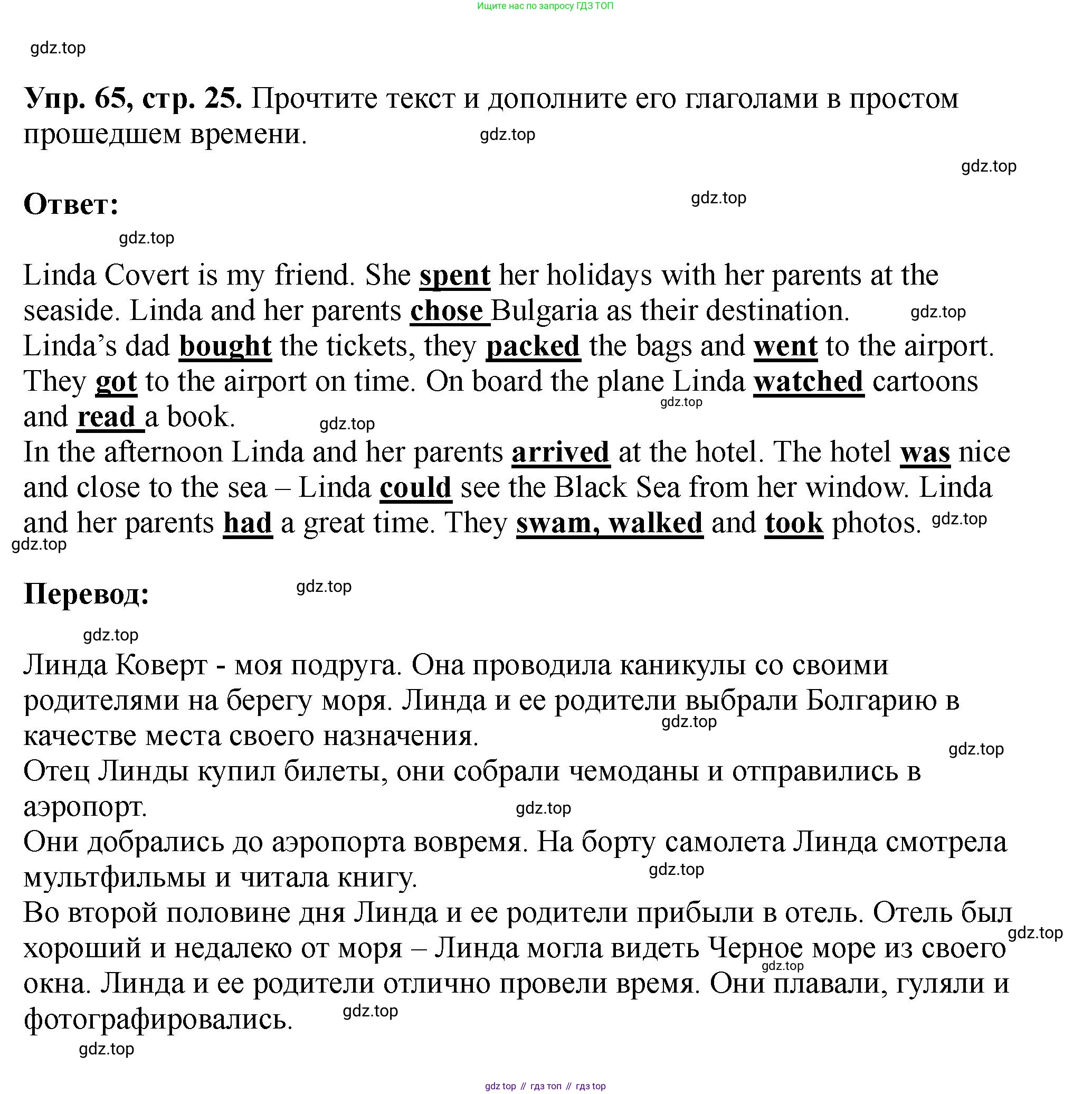 Ищите нас по запросу ГДЗ ТОП

gdz.top

Упр. 65, стр. 25. Прочтите текст и дополните его глаголами в простом прошедшем времени. gdz.top

gdz.top

Ответ: gdz.top

gdz.top

Linda Covert is my friend. She spent her holidays with her parents at the seaside. Linda and her parents chose Bulgaria as their destination. gdz.top
Linda's dad bought the tickets, they packed the bags and went to the airport. They got to the airport on time. On board the plane Linda watched cartoons and read a book. gdz.top gdz.top
In the afternoon Linda and her parents arrived at the hotel. The hotel was nice and close to the sea – Linda could see the Black Sea from her window. Linda and her parents had a great time. They swam, walked and took photos. gdz.top
gdz.top

Перевод: gdz.top

gdz.top

Линда Коверт - моя подруга. Она проводила каникулы со своими родителями на берегу моря. Линда и ее родители выбрали Болгарию в качестве места своего назначения. gdz.top
gdz.top
Отец Линды купил билеты, они собрали чемоданы и отправились в аэропорт. gdz.top
Они добрались до аэропорта вовремя. На борту самолета Линда смотрела мультфильмы и читала книгу. gdz.top
Во второй половине дня Линда и ее родители прибыли в отель. Отель был хороший и недалеко от моря – Линда могла видеть Черное море из своего окна. Линда и ее родители отлично провели время. Они плавали, гуляли и фотографировались. gdz.top gdz.top gdz.top
gdz.top

gdz top // гдз топ // гдз top